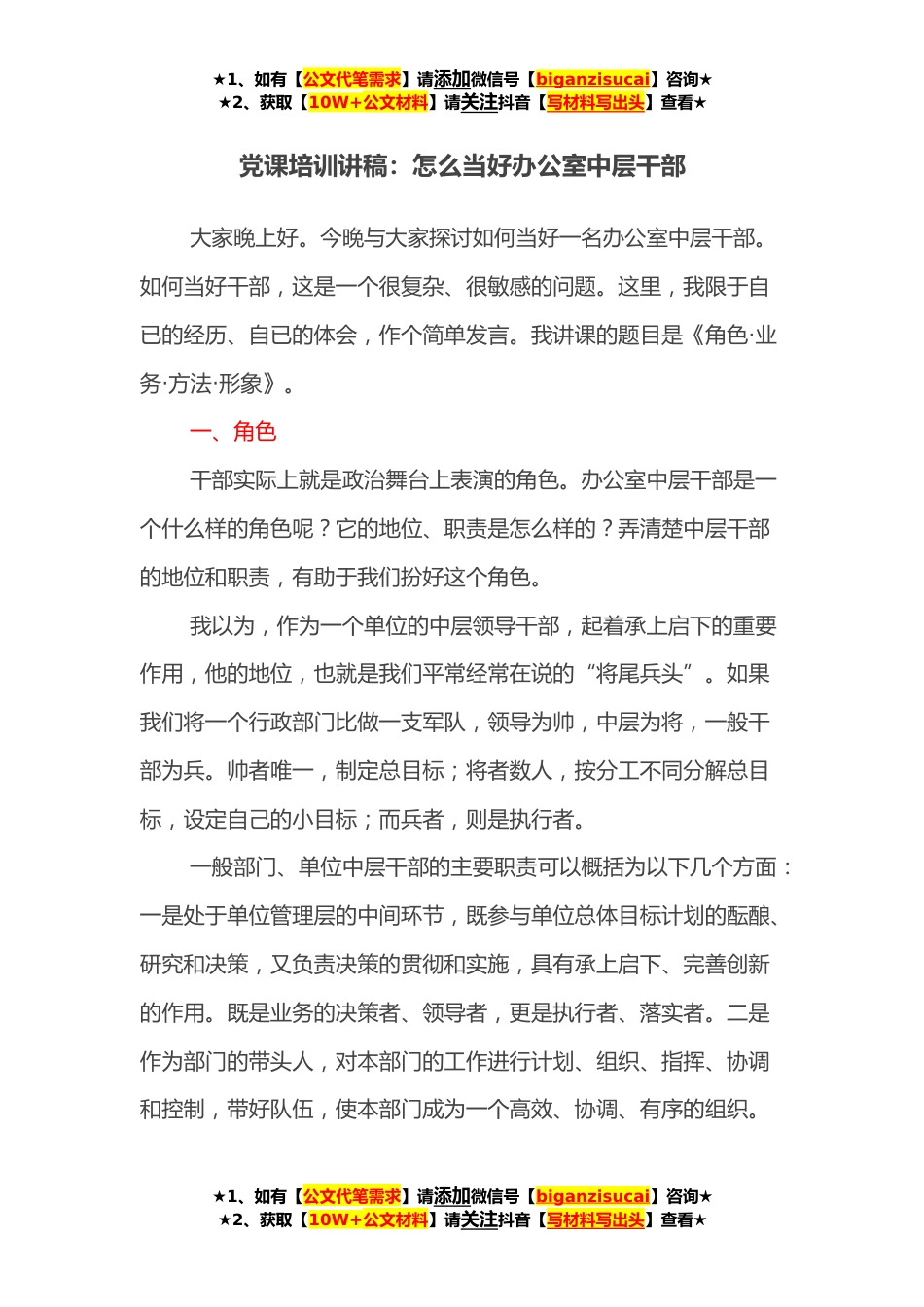 ★1、如有【公文代笔需求】请添加微信号【biganzisucai】咨询★
★2、获取【10W+公文材料】请关注抖音【写材料写出头】查看★

党课培训讲稿：怎么当好办公室中层干部

大家晚上好。今晚与大家探讨如何当好一名办公室中层干部。如何当好干部，这是一个很复杂、很敏感的问题。这里，我限于自已的经历、自已的体会，作个简单发言。我讲课的题目是《角色·业务·方法·形象》。

一、角色

干部实际上就是政治舞台上表演的角色。办公室中层干部是一个什么样的角色呢？它的地位、职责是怎么样的？弄清楚中层干部的地位和职责，有助于我们扮好这个角色。

我以为，作为一个单位的中层领导干部，起着承上启下的重要作用，他的地位，也就是我们平常经常在说的“将尾兵头”。如果我们将一个行政部门比做一支军队，领导为帅，中层为将，一般干部为兵。帅者唯一，制定总目标；将者数人，按分工不同分解总目标，设定自己的小目标；而兵者，则是执行者。

一般部门、单位中层干部的主要职责可以概括为以下几个方面：一是处于单位管理层的中间环节，既参与单位总体目标计划的酝酿、研究和决策，又负责决策的贯彻和实施，具有承上启下、完善创新的作用。既是业务的决策者、领导者，更是执行者、落实者。二是作为部门的带头人，对本部门的工作进行计划、组织、指挥、协调和控制，带好队伍，使本部门成为一个高效、协调、有序的组织。

★1、如有【公文代笔需求】请添加微信号【biganzisucai】咨询★
★2、获取【10W+公文材料】请关注抖音【写材料写出头】查看★